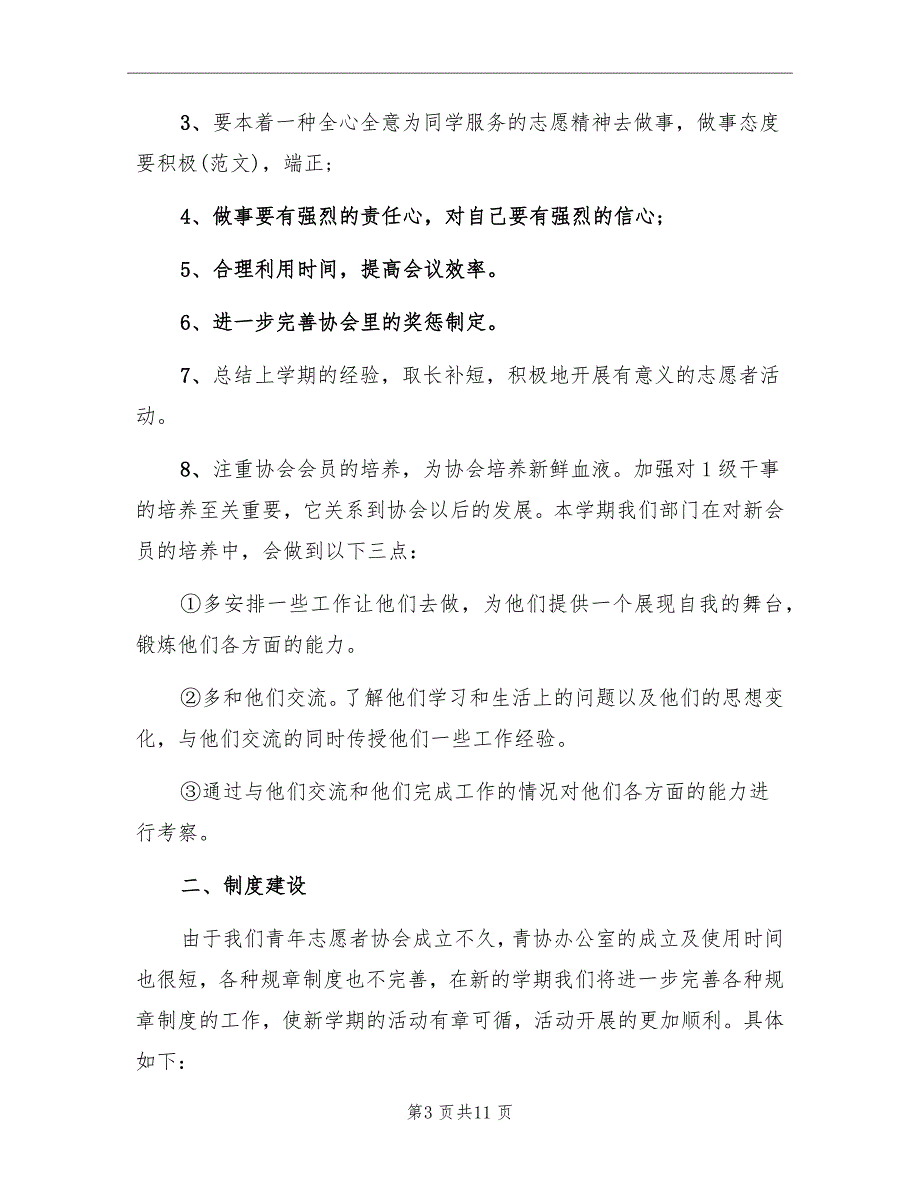 3、要本着一种全心全意为同学服务的志愿精神去做事，做事态度要积极(范文)，端正；

4、做事要有强烈的责任心，对自己要有强烈的信心；

5、合理利用时间，提高会议效率。

6、进一步完善协会里的奖惩制定。

7、总结上学期的经验，取长补短，积极地开展有意义的志愿者活动。

8、注重协会会员的培养，为协会培养新鲜血液。加强对1级干事的培养至关重要，它关系到协会以后的发展。本学期我们部门在对新会员的培养中，会做到以下三点：

①多安排一些工作让他们去做，为他们提供一个展现自我的舞台，锻炼他们各方面的能力。

②多和他们交流。了解他们学习和生活上的问题以及他们的思想变化，与他们交流的同时传授他们一些工作经验。

③通过与他们交流和他们完成工作的情况对他们各方面的能力进行考察。

二、制度建设

由于我们青年志愿者协会成立不久，青协办公室的成立及使用时间也很短，各种规章制度也不完善，在新的学期我们将进一步完善各种规章制度的工作，使新学期的活动有章可循，活动开展的更加顺利。具体如下：

第3页共11页